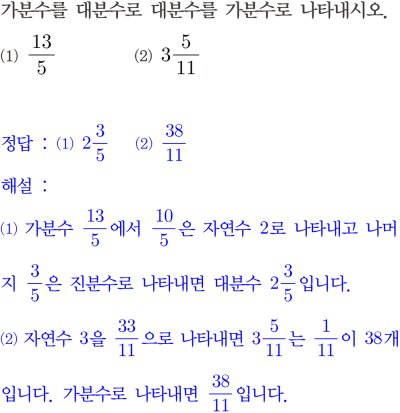 가분수를 대분수로 대분수를 가분수로 나타내시오.

(1) $\frac{13}{5}$ (2) $3\frac{5}{11}$

정답 : (1) $2\frac{3}{5}$ (2) $\frac{38}{11}$

해설 :

(1) 가분수 $\frac{13}{5}$에서 $\frac{10}{5}$은 자연수 2로 나타내고 나머지 $\frac{3}{5}$은 진분수로 나타내면 대분수 $2\frac{3}{5}$입니다.

(2) 자연수 3을 $\frac{33}{11}$으로 나타내면 $3\frac{5}{11}$는 $\frac{1}{11}$이 38개입니다. 가분수로 나타내면 $\frac{38}{11}$입니다.